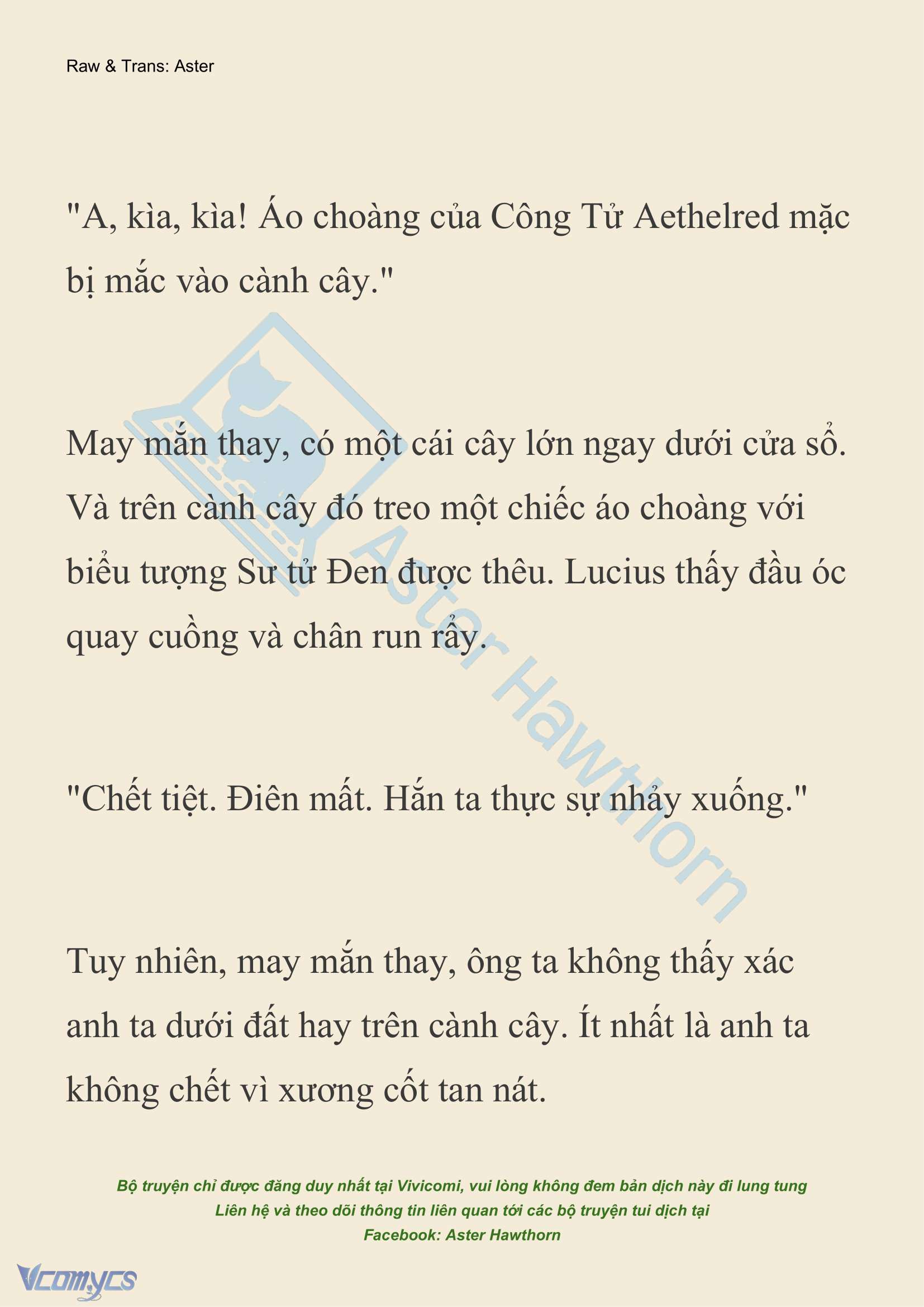 Raw & Trans: Aster

"A, kìa, kìa! Áo choàng của Công Tử Aethelred mặc bị mắc vào cành cây."

May mắn thay, có một cái cây lớn ngay dưới cửa sổ. Và trên cành cây đó treo một chiếc áo choàng với biểu tượng Sư tử Đen được thêu. Lucius thấy đầu óc quay cuồng và chân run rẩy.

"Chết tiệt. Điên mất. Hắn ta thực sự nhảy xuống."

Tuy nhiên, may mắn thay, ông ta không thấy xác anh ta dưới đất hay trên cành cây. Ít nhất là anh ta không chết vì xương cốt tan nát.

Aster Hawthorn

Bộ truyện chỉ được đăng duy nhất tại Vivicomi, vui lòng không đem bản dịch này đi lung tung
Liên hệ và theo dõi thông tin liên quan tới các bộ truyện tui dịch tại
Facebook: Aster Hawthorn

Vcomycs